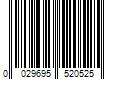 0 029695 520525